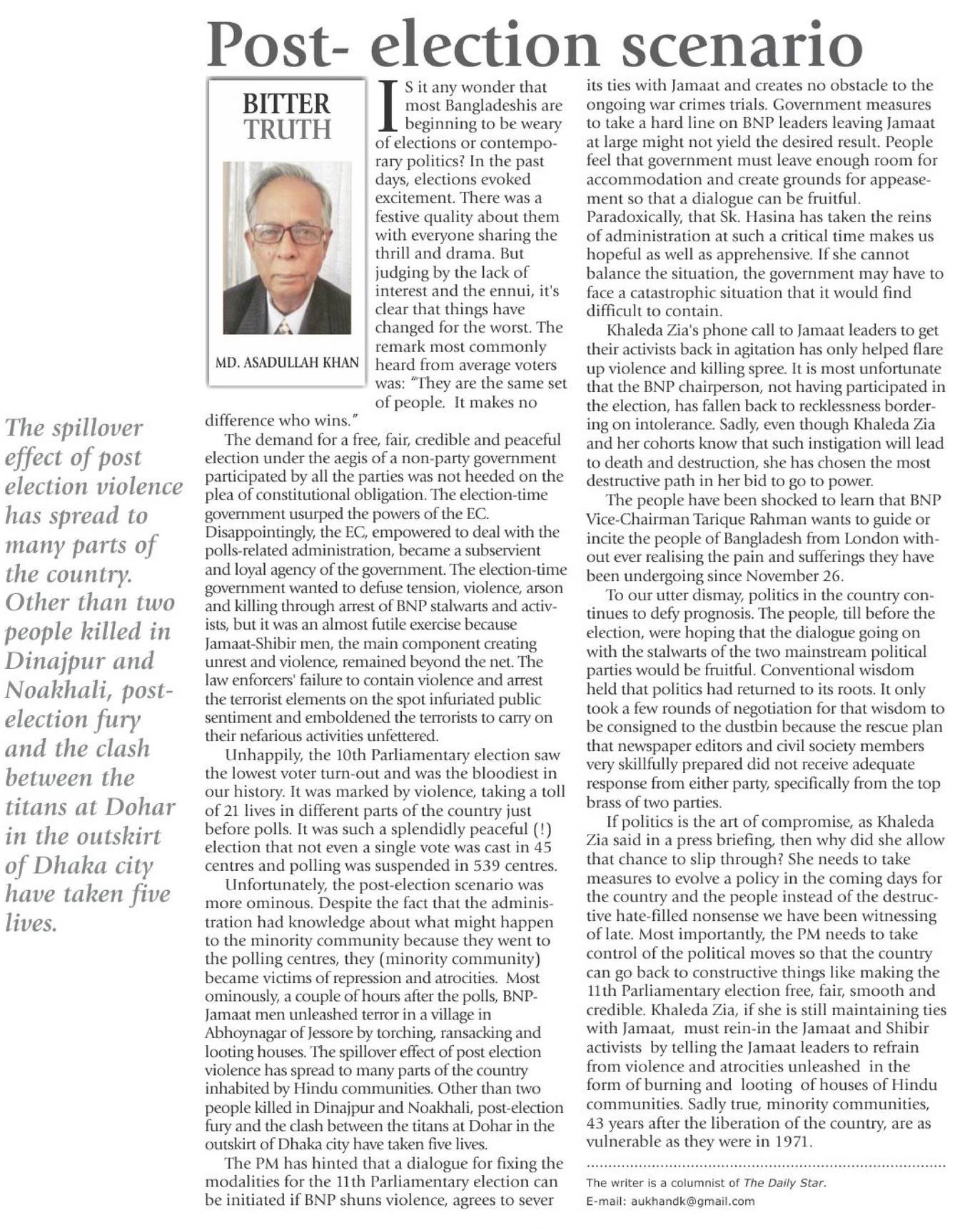 Post- election scenario

BITTER TRUTH

MD. ASADULLAH KHAN

The spillover effect of post election violence has spread to many parts of the country. Other than two people killed in Dinajpur and Noakhali, post-election fury and the clash between the titans at Dohar in the outskirt of Dhaka city have taken five lives.

IS it any wonder that most Bangladeshis are beginning to be weary of elections or contemporary politics? In the past days, elections evoked excitement. There was a festive quality about them with everyone sharing the thrill and drama. But judging by the lack of interest and the ennui, it's clear that things have changed for the worst. The remark most commonly heard from average voters was: "They are the same set of people. It makes no difference who wins."

The demand for a free, fair, credible and peaceful election under the aegis of a non-party government participated by all the parties was not heeded on the plea of constitutional obligation. The election-time government usurped the powers of the EC. Disappointingly, the EC, empowered to deal with the polls-related administration, became a subservient and loyal agency of the government. The election-time government wanted to defuse tension, violence, arson and killing through arrest of BNP stalwarts and activists, but it was an almost futile exercise because Jamaat-Shibir men, the main component creating unrest and violence, remained beyond the net. The law enforcers' failure to contain violence and arrest the terrorist elements on the spot infuriated public sentiment and emboldened the terrorists to carry on their nefarious activities unfettered.

Unhappily, the 10th Parliamentary election saw the lowest voter turn-out and was the bloodiest in our history. It was marked by violence, taking a toll of 21 lives in different parts of the country just before polls. It was such a splendidly peaceful (!) election that not even a single vote was cast in 45 centres and polling was suspended in 539 centres.

Unfortunately, the post-election scenario was more ominous. Despite the fact that the administration had knowledge about what might happen to the minority community because they went to the polling centres, they (minority community) became victims of repression and atrocities. Most ominously, a couple of hours after the polls, BNP-Jamaat men unleashed terror in a village in Abhoynagar of Jessore by torching, ransacking and looting houses. The spillover effect of post election violence has spread to many parts of the country inhabited by Hindu communities. Other than two people killed in Dinajpur and Noakhali, post-election fury and the clash between the titans at Dohar in the outskirt of Dhaka city have taken five lives.

The PM has hinted that a dialogue for fixing the modalities for the 11th Parliamentary election can be initiated if BNP shuns violence, agrees to sever its ties with Jamaat and creates no obstacle to the ongoing war crimes trials. Government measures to take a hard line on BNP leaders leaving Jamaat at large might not yield the desired result. People feel that government must leave enough room for accommodation and create grounds for appeasement so that a dialogue can be fruitful. Paradoxically, that Sk. Hasina has taken the reins of administration at such a critical time makes us hopeful as well as apprehensive. If she cannot balance the situation, the government may have to face a catastrophic situation that it would find difficult to contain.

Khaleda Zia's phone call to Jamaat leaders to get their activists back in agitation has only helped flare up violence and killing spree. It is most unfortunate that the BNP chairperson, not having participated in the election, has fallen back to recklessness bordering on intolerance. Sadly, even though Khaleda Zia and her cohorts know that such instigation will lead to death and destruction, she has chosen the most destructive path in her bid to go to power.

The people have been shocked to learn that BNP Vice-Chairman Tarique Rahman wants to guide or incite the people of Bangladesh from London without ever realising the pain and sufferings they have been undergoing since November 26.

To our utter dismay, politics in the country continues to defy prognosis. The people, till before the election, were hoping that the dialogue going on with the stalwarts of the two mainstream political parties would be fruitful. Conventional wisdom held that politics had returned to its roots. It only took a few rounds of negotiation for that wisdom to be consigned to the dustbin because the rescue plan that newspaper editors and civil society members very skillfully prepared did not receive adequate response from either party, specifically from the top brass of two parties.

If politics is the art of compromise, as Khaleda Zia said in a press briefing, then why did she allow that chance to slip through? She needs to take measures to evolve a policy in the coming days for the country and the people instead of the destructive hate-filled nonsense we have been witnessing of late. Most importantly, the PM needs to take control of the political moves so that the country can go back to constructive things like making the 11th Parliamentary election free, fair, smooth and credible. Khaleda Zia, if she is still maintaining ties with Jamaat, must rein-in the Jamaat and Shibir activists by telling the Jamaat leaders to refrain from violence and atrocities unleashed in the form of burning and looting of houses of Hindu communities. Sadly true, minority communities, 43 years after the liberation of the country, are as vulnerable as they were in 1971.

The writer is a columnist of The Daily Star.
E-mail: aukhandk@gmail.com